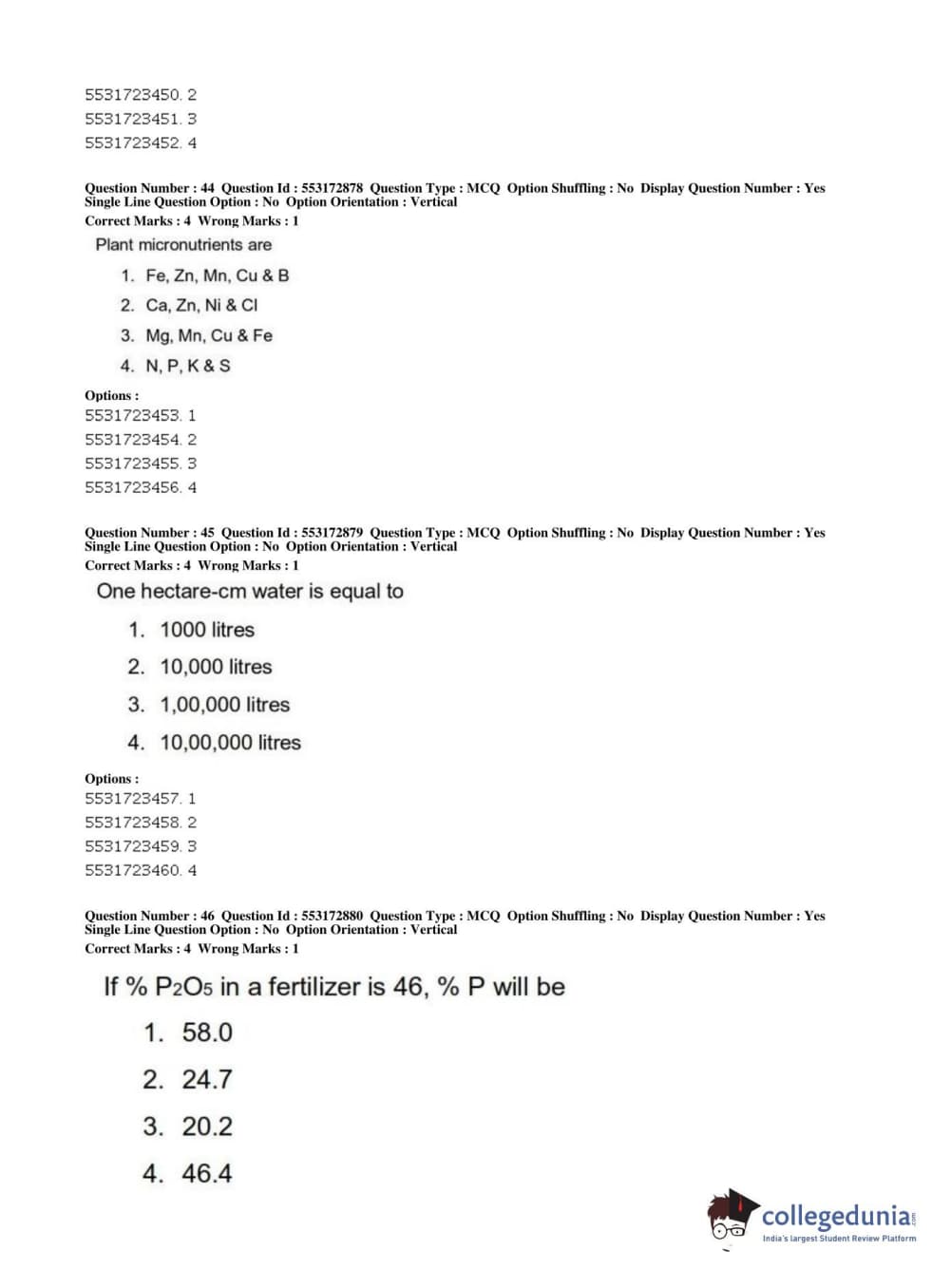 5531723450. 2
5531723451. 3
5531723452. 4

Question Number : 44 Question Id : 553172878 Question Type : MCQ Option Shuffling : No Display Question Number : Yes Single Line Question Option : No Option Orientation : Vertical
Correct Marks : 4 Wrong Marks : 1

Plant micronutrients are

1. Fe, Zn, Mn, Cu & B
2. Ca, Zn, Ni & Cl
3. Mg, Mn, Cu & Fe
4. N, P, K & S

Options :
5531723453. 1
5531723454. 2
5531723455. 3
5531723456. 4

Question Number : 45 Question Id : 553172879 Question Type : MCQ Option Shuffling : No Display Question Number : Yes Single Line Question Option : No Option Orientation : Vertical
Correct Marks : 4 Wrong Marks : 1

One hectare-cm water is equal to

1. 1000 litres
2. 10,000 litres
3. 1,00,000 litres
4. 10,00,000 litres

Options :
5531723457. 1
5531723458. 2
5531723459. 3
5531723460. 4

Question Number : 46 Question Id : 553172880 Question Type : MCQ Option Shuffling : No Display Question Number : Yes Single Line Question Option : No Option Orientation : Vertical
Correct Marks : 4 Wrong Marks : 1

If % $P_2O_5$ in a fertilizer is 46, % P will be

1. 58.0
2. 24.7
3. 20.2
4. 46.4

collegedunia.com
India's largest Student Review Platform